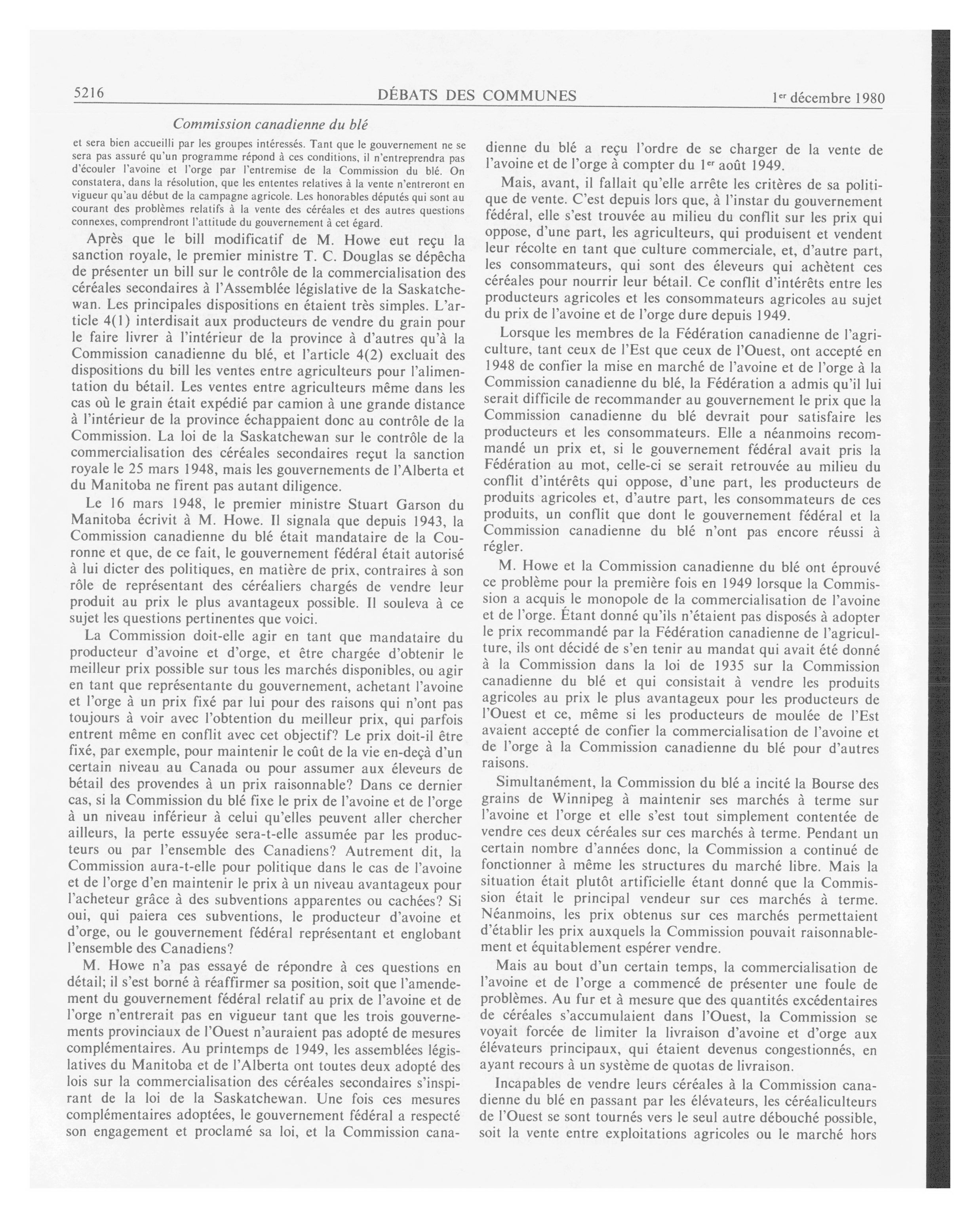 5216 DÉBATS DES COMMUNES 1er décembre 1980

Commission canadienne du blé

et sera bien accueilli par les groupes intéressés. Tant que le gouvernement ne se sera pas assuré qu'un programme répond à ces conditions, il n'entreprendra pas d'écouler l'avoine et l'orge par l'entremise de la Commission du blé. On constatera, dans la résolution, que les ententes relatives à la vente n'entreront en vigueur qu'au début de la campagne agricole. Les honorables députés qui sont au courant des problèmes relatifs à la vente des céréales et des autres questions connexes, comprendront l'attitude du gouvernement à cet égard.

Après que le bill modificatif de M. Howe eut reçu la sanction royale, le premier ministre T. C. Douglas se dépêcha de présenter un bill sur le contrôle de la commercialisation des céréales secondaires à l'Assemblée législative de la Saskatchewan. Les principales dispositions en étaient très simples. L'article 4(1) interdisait aux producteurs de vendre du grain pour le faire livrer à l'intérieur de la province à d'autres qu'à la Commission canadienne du blé, et l'article 4(2) excluait des dispositions du bill les ventes entre agriculteurs pour l'alimentation du bétail. Les ventes entre agriculteurs même dans les cas où le grain était expédié par camion à une grande distance à l'intérieur de la province échappaient donc au contrôle de la Commission. La loi de la Saskatchewan sur le contrôle de la commercialisation des céréales secondaires reçut la sanction royale le 25 mars 1948, mais les gouvernements de l'Alberta et du Manitoba ne firent pas autant diligence.

Le 16 mars 1948, le premier ministre Stuart Garson du Manitoba écrivit à M. Howe. Il signala que depuis 1943, la Commission canadienne du blé était mandataire de la Couronne et que, de ce fait, le gouvernement fédéral était autorisé à lui dicter des politiques, en matière de prix, contraires à son rôle de représentant des céréaliers chargés de vendre leur produit au prix le plus avantageux possible. Il souleva à ce sujet les questions pertinentes que voici.

La Commission doit-elle agir en tant que mandataire du producteur d'avoine et d'orge, et être chargée d'obtenir le meilleur prix possible sur tous les marchés disponibles, ou agir en tant que représentante du gouvernement, achetant l'avoine et l'orge à un prix fixé par lui pour des raisons qui n'ont pas toujours à voir avec l'obtention du meilleur prix, qui parfois entrent même en conflit avec cet objectif? Le prix doit-il être fixé, par exemple, pour maintenir le coût de la vie en-deçà d'un certain niveau au Canada ou pour assumer aux éleveurs de bétail des provendes à un prix raisonnable? Dans ce dernier cas, si la Commission du blé fixe le prix de l'avoine et de l'orge à un niveau inférieur à celui qu'elles peuvent aller chercher ailleurs, la perte essuyée sera-t-elle assumée par les producteurs ou par l'ensemble des Canadiens? Autrement dit, la Commission aura-t-elle pour politique dans le cas de l'avoine et de l'orge d'en maintenir le prix à un niveau avantageux pour l'acheteur grâce à des subventions apparentes ou cachées? Si oui, qui paiera ces subventions, le producteur d'avoine et d'orge, ou le gouvernement fédéral représentant et englobant l'ensemble des Canadiens?

M. Howe n'a pas essayé de répondre à ces questions en détail; il s'est borné à réaffirmer sa position, soit que l'amendement du gouvernement fédéral relatif au prix de l'avoine et de l'orge n'entrerait pas en vigueur tant que les trois gouvernements provinciaux de l'Ouest n'auraient pas adopté de mesures complémentaires. Au printemps de 1949, les assemblées législatives du Manitoba et de l'Alberta ont toutes deux adopté des lois sur la commercialisation des céréales secondaires s'inspirant de la loi de la Saskatchewan. Une fois ces mesures complémentaires adoptées, le gouvernement fédéral a respecté son engagement et proclamé sa loi, et la Commission canadienne du blé a reçu l'ordre de se charger de la vente de l'avoine et de l'orge à compter du 1er août 1949.

Mais, avant, il fallait qu'elle arrête les critères de sa politique de vente. C'est depuis lors que, à l'instar du gouvernement fédéral, elle s'est trouvée au milieu du conflit sur les prix qui oppose, d'une part, les agriculteurs, qui produisent et vendent leur récolte en tant que culture commerciale, et, d'autre part, les consommateurs, qui sont des éleveurs qui achètent ces céréales pour nourrir leur bétail. Ce conflit d'intérêts entre les producteurs agricoles et les consommateurs agricoles au sujet du prix de l'avoine et de l'orge dure depuis 1949.

Lorsque les membres de la Fédération canadienne de l'agriculture, tant ceux de l'Est que ceux de l'Ouest, ont accepté en 1948 de confier la mise en marché de l'avoine et de l'orge à la Commission canadienne du blé, la Fédération a admis qu'il lui serait difficile de recommander au gouvernement le prix que la Commission canadienne du blé devrait pour satisfaire les producteurs et les consommateurs. Elle a néanmoins recommandé un prix et, si le gouvernement fédéral avait pris la Fédération au mot, celle-ci se serait retrouvée au milieu du conflit d'intérêts qui oppose, d'une part, les producteurs de produits agricoles et, d'autre part, les consommateurs de ces produits, un conflit que dont le gouvernement fédéral et la Commission canadienne du blé n'ont pas encore réussi à régler.

M. Howe et la Commission canadienne du blé ont éprouvé ce problème pour la première fois en 1949 lorsque la Commission a acquis le monopole de la commercialisation de l'avoine et de l'orge. Étant donné qu'ils n'étaient pas disposés à adopter le prix recommandé par la Fédération canadienne de l'agriculture, ils ont décidé de s'en tenir au mandat qui avait été donné à la Commission dans la loi de 1935 sur la Commission canadienne du blé et qui consistait à vendre les produits agricoles au prix le plus avantageux pour les producteurs de l'Ouest et ce, même si les producteurs de moulée de l'Est avaient accepté de confier la commercialisation de l'avoine et de l'orge à la Commission canadienne du blé pour d'autres raisons.

Simultanément, la Commission du blé a incité la Bourse des grains de Winnipeg à maintenir ses marchés à terme sur l'avoine et l'orge et elle s'est tout simplement contentée de vendre ces deux céréales sur ces marchés à terme. Pendant un certain nombre d'années donc, la Commission a continué de fonctionner à même les structures du marché libre. Mais la situation était plutôt artificielle étant donné que la Commission était le principal vendeur sur ces marchés à terme. Néanmoins, les prix obtenus sur ces marchés permettaient d'établir les prix auxquels la Commission pouvait raisonnablement et équitablement espérer vendre.

Mais au bout d'un certain temps, la commercialisation de l'avoine et de l'orge a commencé de présenter une foule de problèmes. Au fur et à mesure que des quantités excédentaires de céréales s'accumulaient dans l'Ouest, la Commission se voyait forcée de limiter la livraison d'avoine et d'orge aux élévateurs principaux, qui étaient devenus congestionnés, en ayant recours à un système de quotas de livraison.

Incapables de vendre leurs céréales à la Commission canadienne du blé en passant par les élévateurs, les céréaliculteurs de l'Ouest se sont tournés vers le seul autre débouché possible, soit la vente entre exploitations agricoles ou le marché hors